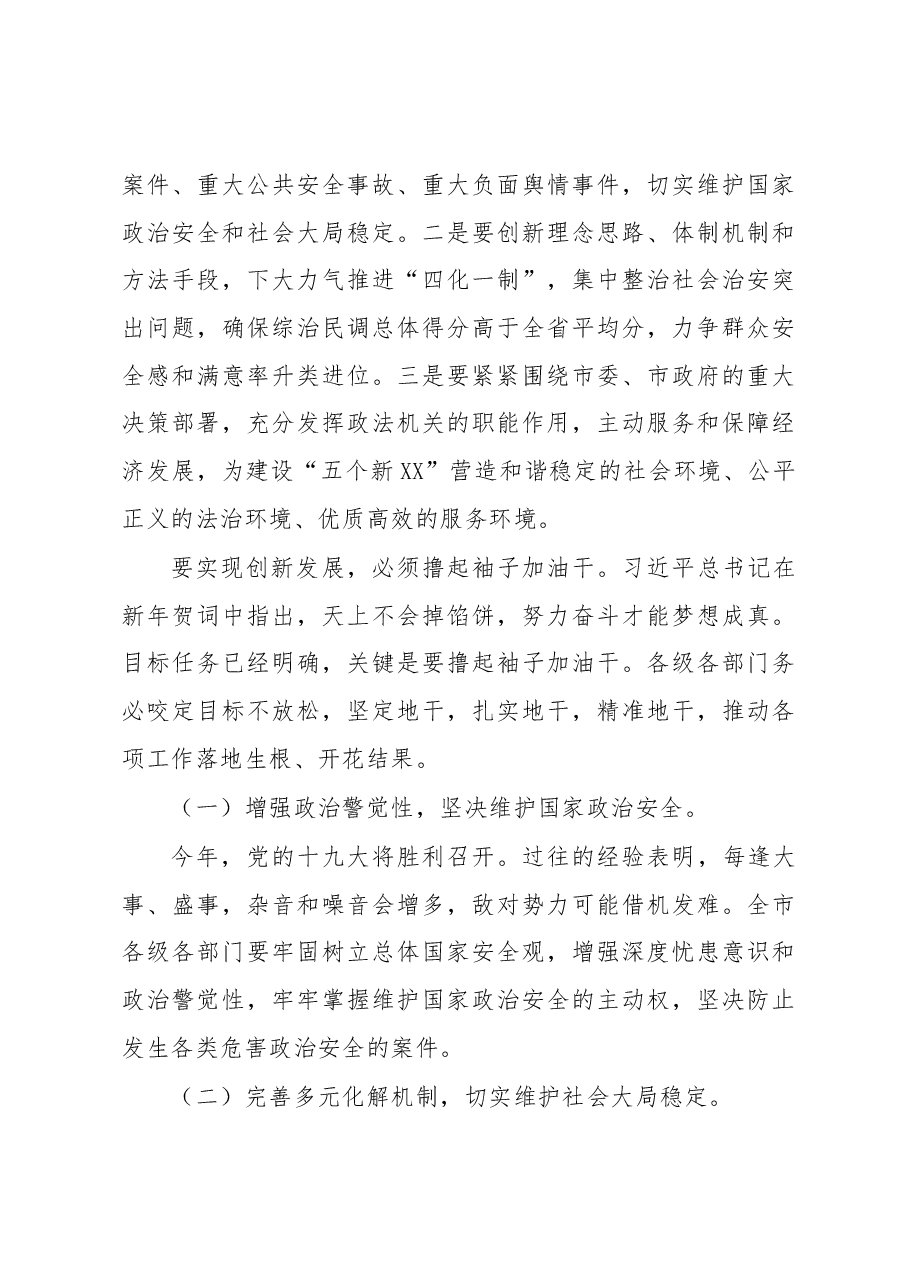 案件、重大公共安全事故、重大负面舆情事件，切实维护国家政治安全和社会大局稳定。二是要创新理念思路、体制机制和方法手段，下大力气推进“四化一制”，集中整治社会治安突出问题，确保综治民调总体得分高于全省平均分，力争群众安全感和满意率升类进位。三是要紧紧围绕市委、市政府的重大决策部署，充分发挥政法机关的职能作用，主动服务和保障经济发展，为建设“五个新XX”营造和谐稳定的社会环境、公平正义的法治环境、优质高效的服务环境。

要实现创新发展，必须撸起袖子加油干。习近平总书记在新年贺词中指出，天上不会掉馅饼，努力奋斗才能梦想成真。目标任务已经明确，关键是要撸起袖子加油干。各级各部门务必咬定目标不放松，坚定地干，扎实地干，精准地干，推动各项工作落地生根、开花结果。

（一）增强政治警觉性，坚决维护国家政治安全。

今年，党的十九大将胜利召开。过往的经验表明，每逢大事、盛事，杂音和噪音会增多，敌对势力可能借机发难。全市各级各部门要牢固树立总体国家安全观，增强深度忧患意识和政治警觉性，牢牢掌握维护国家政治安全的主动权，坚决防止发生各类危害政治安全的案件。

（二）完善多元化解机制，切实维护社会大局稳定。